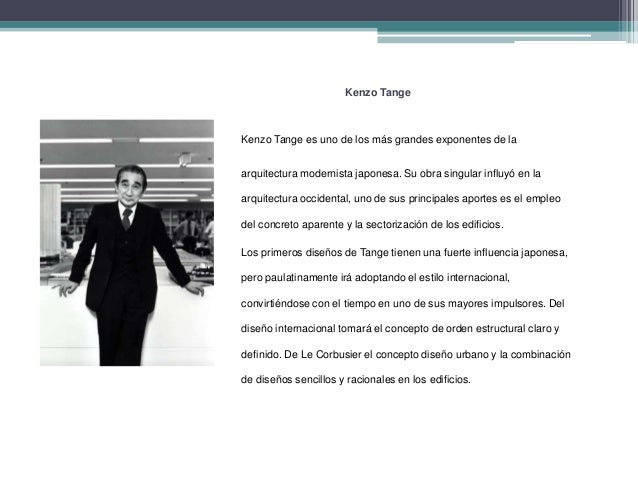 Kenzo Tange

Kenzo Tange es uno de los más grandes exponentes de la arquitectura modernista japonesa. Su obra singular influyó en la arquitectura occidental, uno de sus principales aportes es el empleo del concreto aparente y la sectorización de los edificios.

Los primeros diseños de Tange tienen una fuerte influencia japonesa, pero paulatinamente irá adoptando el estilo internacional, convirtiéndose con el tiempo en uno de sus mayores impulsores. Del diseño internacional tomará el concepto de orden estructural claro y definido. De Le Corbusier el concepto diseño urbano y la combinación de diseños sencillos y racionales en los edificios.